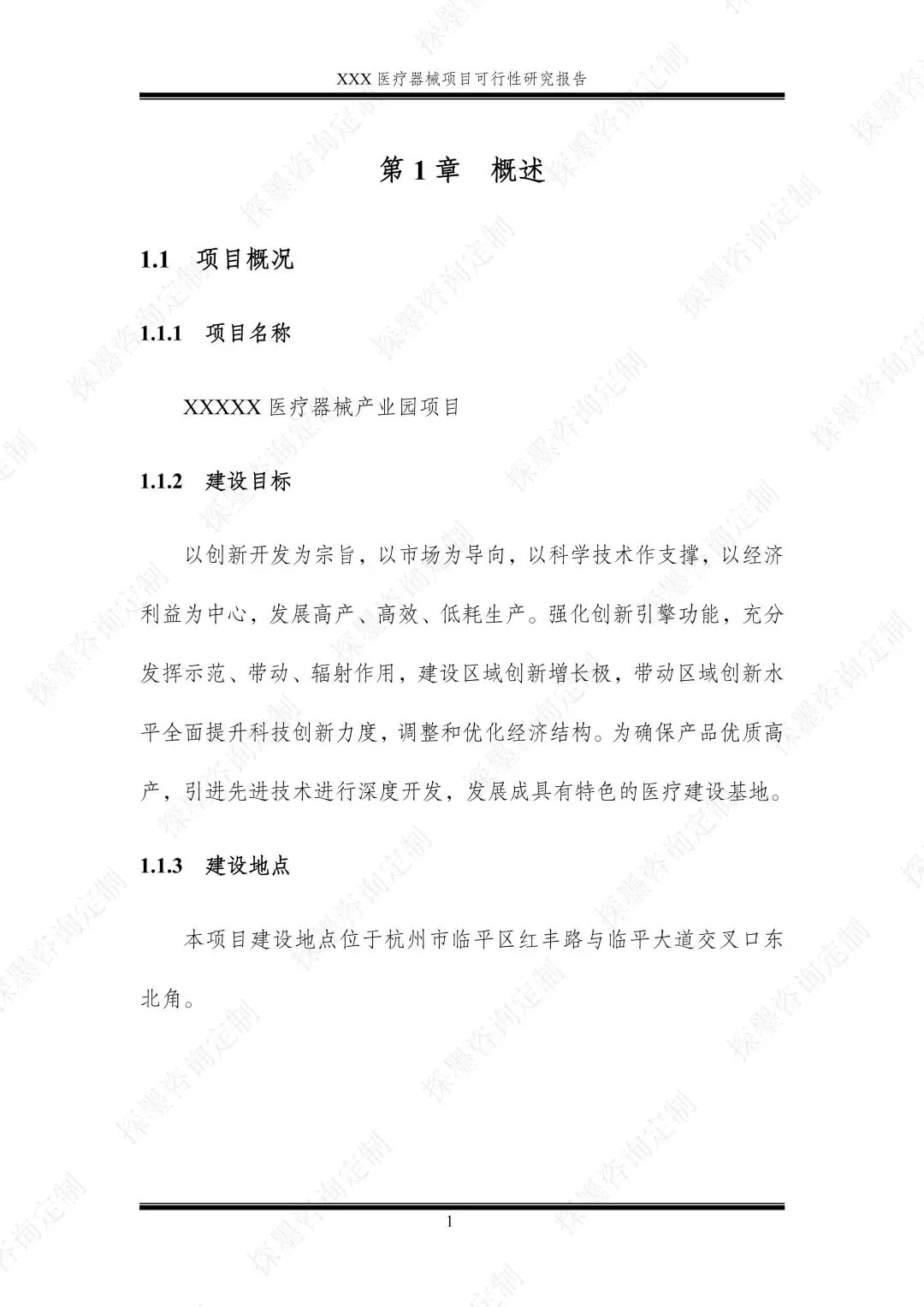 XXX 医疗器械项目可行性研究报告

第 1 章　概述

1.1　项目概况

1.1.1　项目名称

XXXXX 医疗器械产业园项目

1.1.2　建设目标

以创新开发为宗旨，以市场为导向，以科学技术作支撑，以经济利益为中心，发展高产、高效、低耗生产。强化创新引擎功能，充分发挥示范、带动、辐射作用，建设区域创新增长极，带动区域创新水平全面提升科技创新力度，调整和优化经济结构。为确保产品优质高产，引进先进技术进行深度开发，发展成具有特色的医疗建设基地。

1.1.3　建设地点

本项目建设地点位于杭州市临平区红丰路与临平大道交叉口东北角。

1

探墨咨询定制